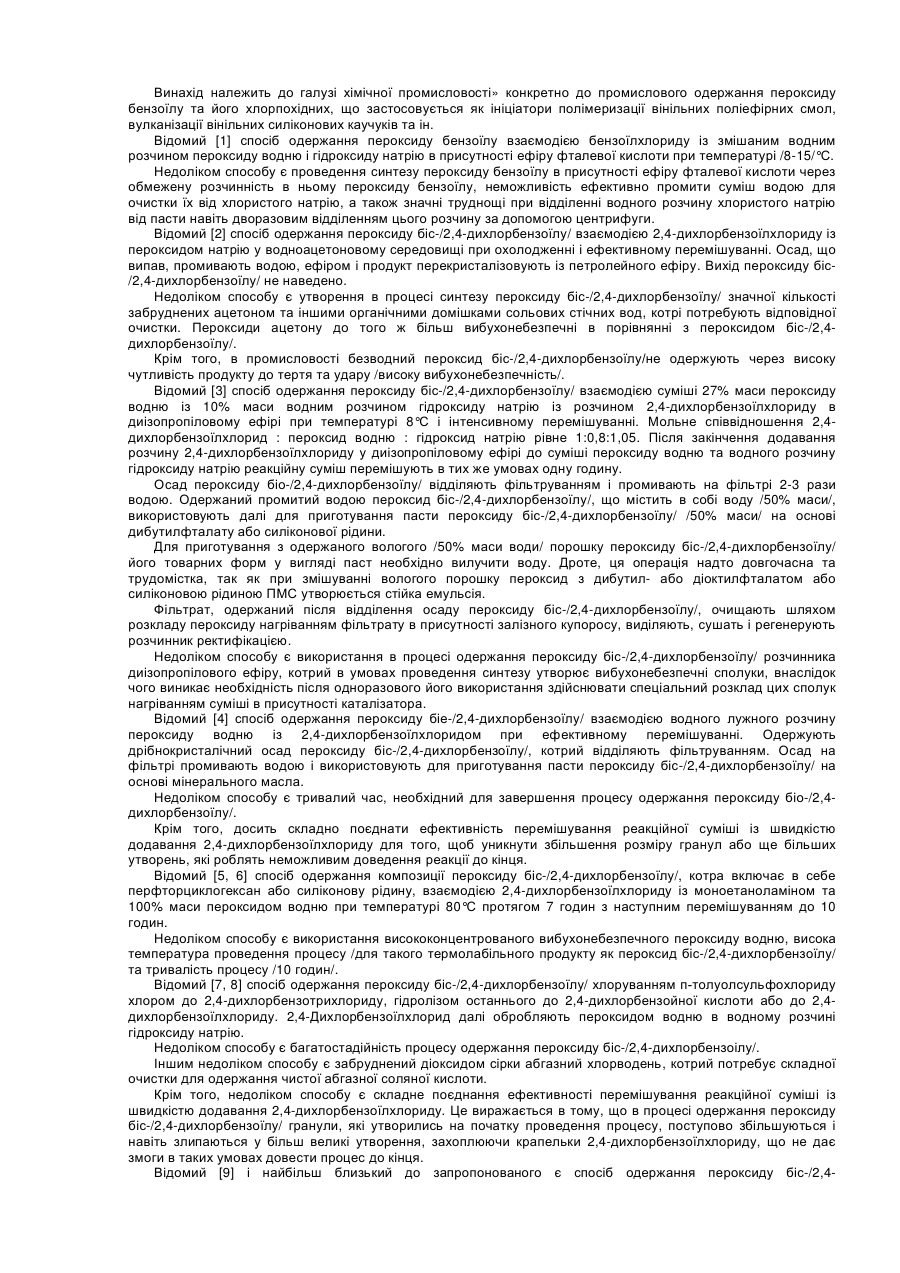 Винахід належить до галузі хімічної промисловості» конкретно до промислового одержання пероксиду бензоїлу та його хлорпохідних, що застосовується як ініціатори полімеризації вінільних поліефірних смол, вулканізації вінільних силіконових каучуків та ін.

Відомий [1] спосіб одержання пероксиду бензоїлу взаємодією бензоїлхлориду із змішаним водним розчином пероксиду водню і гідроксиду натрію в присутності ефіру фталевої кислоти при температурі /8-15/°С.

Недоліком способу є проведення синтезу пероксиду бензоїлу в присутності ефіру фталевої кислоти через обмежену розчинність в ньому пероксиду бензоїлу, неможливість ефективно промити суміш водою для очистки їх від хлористого натрію, а також значні труднощі при відділенні водного розчину хлористого натрію від пасти навіть дворазовим відділенням цього розчину за допомогою центрифуги.

Відомий [2] спосіб одержання пероксиду біс-/2,4-дихлорбензоїлу/ взаємодією 2,4-дихлорбензоїлхлориду із пероксидом натрію у водноацетоновому середовищі при охолодженні і ефективному перемішуванні. Осад, що випав, промивають водою, ефіром і продукт перекристалізовують із петролейного ефіру. Вихід пероксиду біс-/2,4-дихлорбензоїлу/ не наведено.

Недоліком способу є утворення в процесі синтезу пероксиду біс-/2,4-дихлорбензоїлу/ значної кількості забруднених ацетоном та іншими органічними домішками сольових стічних вод, котрі потребують відповідної очистки. Пероксиди ацетону до того ж більш вибухонебезпечні в порівнянні з пероксидом біс-/2,4-дихлорбензоїлу/.

Крім того, в промисловості безводний пероксид біс-/2,4-дихлорбензоїлу/не одержують через високу чутливість продукту до тертя та удару /високу вибухонебезпечність/.

Відомий [3] спосіб одержання пероксиду біс-/2,4-дихлорбензоїлу/ взаємодією суміші 27% маси пероксиду водню із 10% маси водним розчином гідроксиду натрію із розчином 2,4-дихлорбензоїлхлориду в диізопропіловому ефірі при температурі 8°С і інтенсивному перемішуванні. Мольне співвідношення 2,4-дихлорбензоїлхлорид : пероксид водню : гідроксид натрію рівне 1:0,8:1,05. Після закінчення додавання розчину 2,4-дихлорбензоїлхлориду у диізопропіловому ефірі до суміші пероксиду водню та водного розчину гідроксиду натрію реакційну суміш перемішують в тих же умовах одну годину.

Осад пероксиду біо-/2,4-дихлорбензоїлу/ відділяють фільтруванням і промивають на фільтрі 2-3 рази водою. Одержаний промитий водою пероксид біс-/2,4-дихлорбензоїлу/, що містить в собі воду /50% маси/, використовують далі для приготування пасти пероксиду біс-/2,4-дихлорбензоїлу/ /50% маси/ на основі дибутилфталату або силіконової рідини.

Для приготування з одержаного вологого /50% маси води/ порошку пероксиду біс-/2,4-дихлорбензоїлу/ його товарних форм у вигляді паст необхідно вилучити воду. Дроте, ця операція надто довгочасна та трудомістка, так як при змішуванні вологого порошку пероксид з дибутил- або діоктилфталатом або силіконовою рідиною ПМС утворюється стійка емульсія.

Фільтрат, одержаний після відділення осаду пероксиду біс-/2,4-дихлорбензоїлу/, очищають шляхом розкладу пероксиду нагріванням фільтрату в присутності залізного купоросу, виділяють, сушать і регенерують розчинник ректифікацією.

Недоліком способу є використання в процесі одержання пероксиду біс-/2,4-дихлорбензоїлу/ розчинника диізопропілового ефіру, котрий в умовах проведення синтезу утворює вибухонебезпечні сполуки, внаслідок чого виникає необхідність після одноразового його використання здійснювати спеціальний розклад цих сполук нагріванням суміші в присутності каталізатора.

Відомий [4] спосіб одержання пероксиду біе-/2,4-дихлорбензоїлу/ взаємодією водного лужного розчину пероксиду водню із 2,4-дихлорбензоїлхлоридом при ефективному перемішуванні. Одержують дрібнокристалічний осад пероксиду біс-/2,4-дихлорбензоїлу/, котрий відділяють фільтруванням. Осад на фільтрі промивають водою і використовують для приготування пасти пероксиду біс-/2,4-дихлорбензоїлу/ на основі мінерального масла.

Недоліком способу є тривалий час, необхідний для завершення процесу одержання пероксиду біо-/2,4-дихлорбензоїлу/.

Крім того, досить складно поєднати ефективність перемішування реакційної суміші із швидкістю додавання 2,4-дихлорбензоїлхлориду для того, щоб уникнути збільшення розміру гранул або ще більших утворень, які роблять неможливим доведення реакції до кінця.

Відомий [5, 6] спосіб одержання композиції пероксиду біс-/2,4-дихлорбензоїлу/, котра включає в себе перфторциклогексан або силіконову рідину, взаємодією 2,4-дихлорбензоїлхлориду із моноетаноламіном та 100% маси пероксидом водню при температурі 80°С протягом 7 годин з наступним перемішуванням до 10 годин.

Недоліком способу є використання висококонцентрованого вибухонебезпечного пероксиду водню, висока температура проведення процесу /для такого термолабільного продукту як пероксид біс-/2,4-дихлорбензоїлу/ та тривалість процесу /10 годин/.

Відомий [7, 8] спосіб одержання пероксиду біс-/2,4-дихлорбензоїлу/ хлоруванням п-толуолсульфохлориду хлором до 2,4-дихлорбензотрихлориду, гідролізом останнього до 2,4-дихлорбензойної кислоти або до 2,4-дихлорбензоїлхлориду. 2,4-Дихлорбензоїлхлорид далі обробляють пероксидом водню в водному розчині гідроксиду натрію.

Недоліком способу є багатостадійність процесу одержання пероксиду біс-/2,4-дихлорбензоїлу/.

Іншим недоліком способу є забруднений діоксидом сірки абгазний хлорводень, котрий потребує складної очистки для одержання чистої абгазної соляної кислоти.

Крім того, недоліком способу є складне поєднання ефективності перемішування реакційної суміші із швидкістю додавання 2,4-дихлорбензоїлхлориду. Це виражається в тому, що в процесі одержання пероксиду біс-/2,4-дихлорбензоїлу/ гранули, які утворились на початку проведення процесу, поступово збільшуються і навіть злипаються у більш великі утворення, захоплюючи крапельки 2,4-дихлорбензоїлхлориду, що не дає змоги в таких умовах довести процес до кінця.

Відомий [9] і найбільш близький до запропонованого є спосіб одержання пероксиду біс-/2,4-